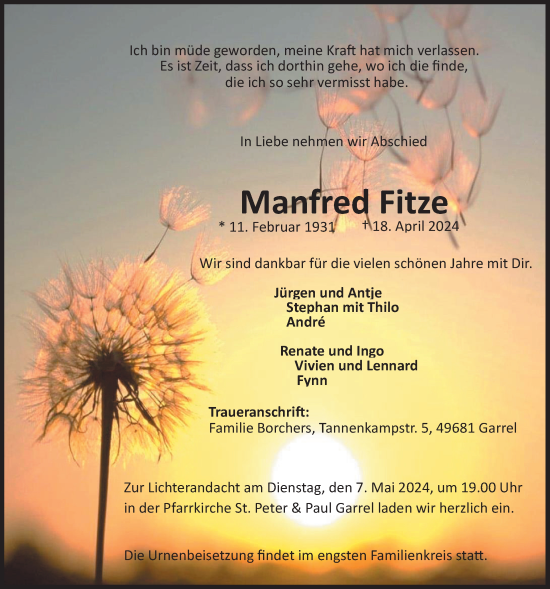 Ich bin müde geworden, meine Kraft hat mich verlassen.
Es ist Zeit, dass ich dorthin gehe, wo ich die finde,
die ich so sehr vermisst habe.

In Liebe nehmen wir Abschied

Manfred Fitze

* 11. Februar 1931 † 18. April 2024

Wir sind dankbar für die vielen schönen Jahre mit Dir.

Jürgen und Antje
Stephan mit Thilo
André

Renate und Ingo
Vivien und Lennard
Fynn

Traueranschrift:
Familie Borchers, Tannenkampstr. 5, 49681 Garrel

Zur Lichterandacht am Dienstag, den 7. Mai 2024, um 19.00 Uhr in der Pfarrkirche St. Peter & Paul Garrel laden wir herzlich ein.

Die Urnenbeisetzung findet im engsten Familienkreis statt.